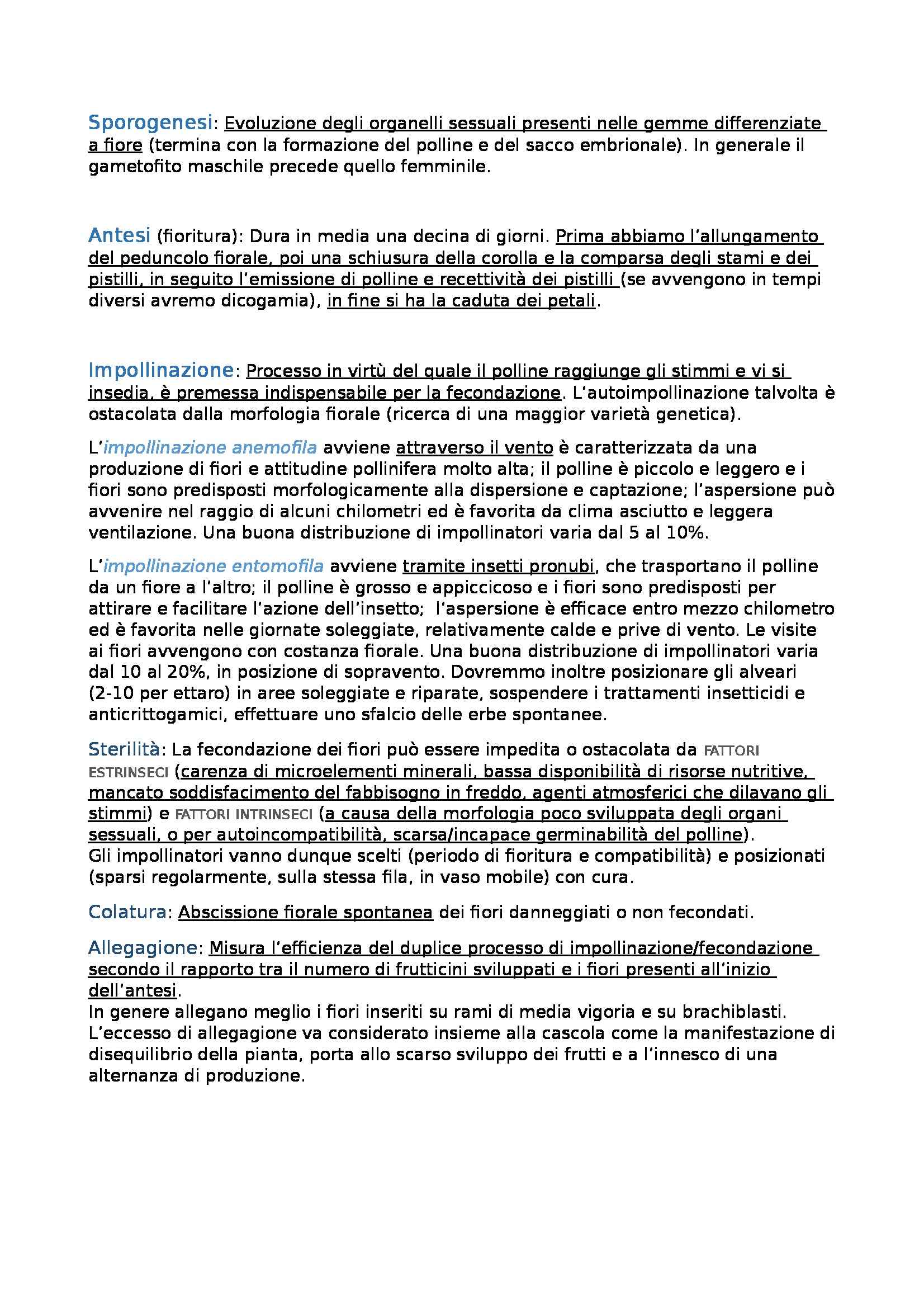 Sporogenesi: Evoluzione degli organelli sessuali presenti nelle gemme differenziate a fiore (termina con la formazione del polline e del sacco embrionale). In generale il gametofito maschile precede quello femminile.

Antesi (fioritura): Dura in media una decina di giorni. Prima abbiamo l'allungamento del peduncolo fiorale, poi una schiusura della corolla e la comparsa degli stami e dei pistilli, in seguito l'emissione di polline e recettività dei pistilli (se avvengono in tempi diversi avremo dicogamia), in fine si ha la caduta dei petali.

Impollinazione: Processo in virtù del quale il polline raggiunge gli stimmi e vi si insedia, è premessa indispensabile per la fecondazione. L'autoimpollinazione talvolta è ostacolata dalla morfologia fiorale (ricerca di una maggior varietà genetica).

L'impollinazione anemofila avviene attraverso il vento è caratterizzata da una produzione di fiori e attitudine pollinifera molto alta; il polline è piccolo e leggero e i fiori sono predisposti morfologicamente alla dispersione e captazione; l'aspersione può avvenire nel raggio di alcuni chilometri ed è favorita da clima asciutto e leggera ventilazione. Una buona distribuzione di impollinatori varia dal 5 al 10%.

L'impollinazione entomofila avviene tramite insetti pronubi, che trasportano il polline da un fiore a l'altro; il polline è grosso e appiccicoso e i fiori sono predisposti per attirare e facilitare l'azione dell'insetto; l'aspersione è efficace entro mezzo chilometro ed è favorita nelle giornate soleggiate, relativamente calde e prive di vento. Le visite ai fiori avvengono con costanza fiorale. Una buona distribuzione di impollinatori varia dal 10 al 20%, in posizione di sopravento. Dovremmo inoltre posizionare gli alveari (2-10 per ettaro) in aree soleggiate e riparate, sospendere i trattamenti insetticidi e anticrittogamici, effettuare uno sfalcio delle erbe spontanee.

Sterilità: La fecondazione dei fiori può essere impedita o ostacolata da FATTORI ESTRINSECI (carenza di microelementi minerali, bassa disponibilità di risorse nutritive, mancato soddisfacimento del fabbisogno in freddo, agenti atmosferici che dilavano gli stimmi) e FATTORI INTRINSECI (a causa della morfologia poco sviluppata degli organi sessuali, o per autoincompatibilità, scarsa/incapace germinabilità del polline).
Gli impollinatori vanno dunque scelti (periodo di fioritura e compatibilità) e posizionati (sparsi regolarmente, sulla stessa fila, in vaso mobile) con cura.

Colatura: Abscissione fiorale spontanea dei fiori danneggiati o non fecondati.

Allegagione: Misura l'efficienza del duplice processo di impollinazione/fecondazione secondo il rapporto tra il numero di frutticini sviluppati e i fiori presenti all'inizio dell'antesi.
In genere allegano meglio i fiori inseriti su rami di media vigoria e su brachiblasti.
L'eccesso di allegagione va considerato insieme alla cascola come la manifestazione di disequilibrio della pianta, porta allo scarso sviluppo dei frutti e a l'innesco di una alternanza di produzione.